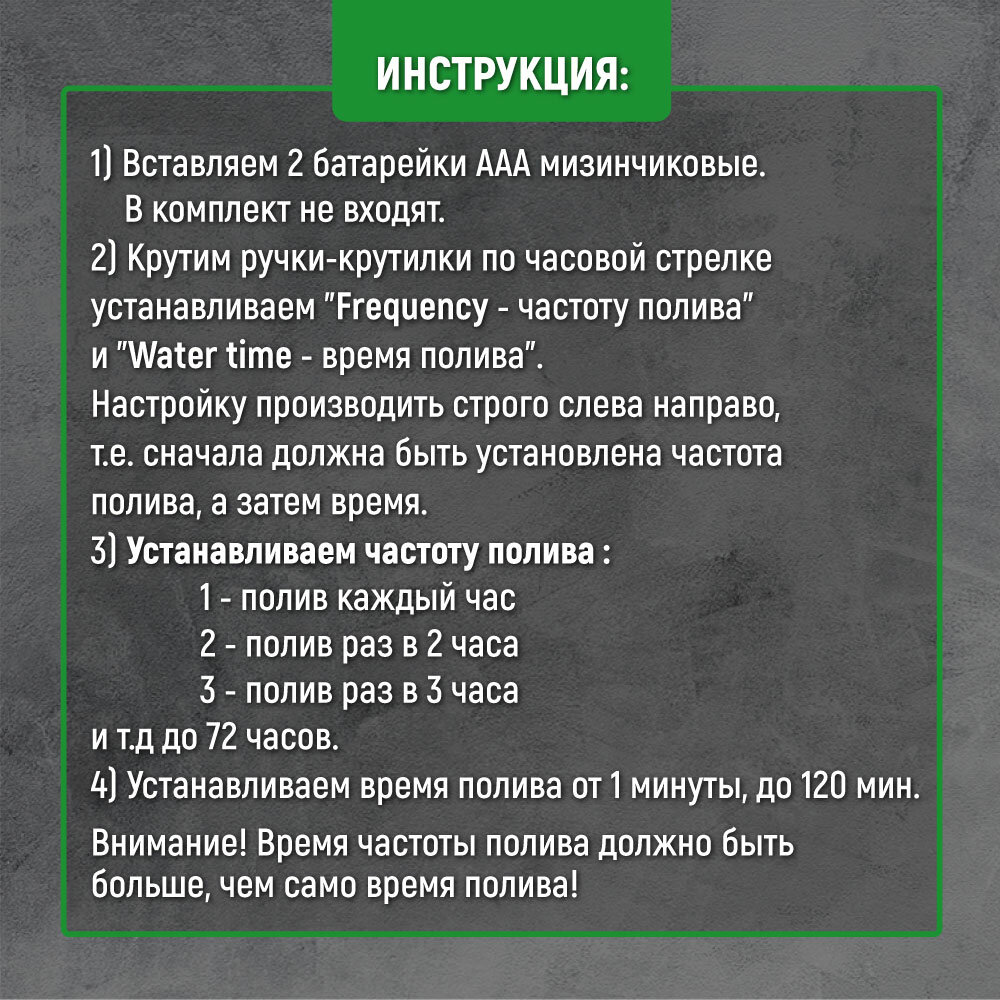 ИНСТРУКЦИЯ:

1) Вставляем 2 батарейки ААА мизинчиковые.
В комплект не входят.
2) Крутим ручки-крутилки по часовой стрелке устанавливаем "Frequency - частоту полива" и "Water time - время полива".
Настройку производить строго слева направо, т.е. сначала должна быть установлена частота полива, а затем время.
3) Устанавливаем частоту полива :
1 - полив каждый час
2 - полив раз в 2 часа
3 - полив раз в 3 часа
и т.д до 72 часов.
4) Устанавливаем время полива от 1 минуты, до 120 мин.

Внимание! Время частоты полива должно быть больше, чем само время полива!